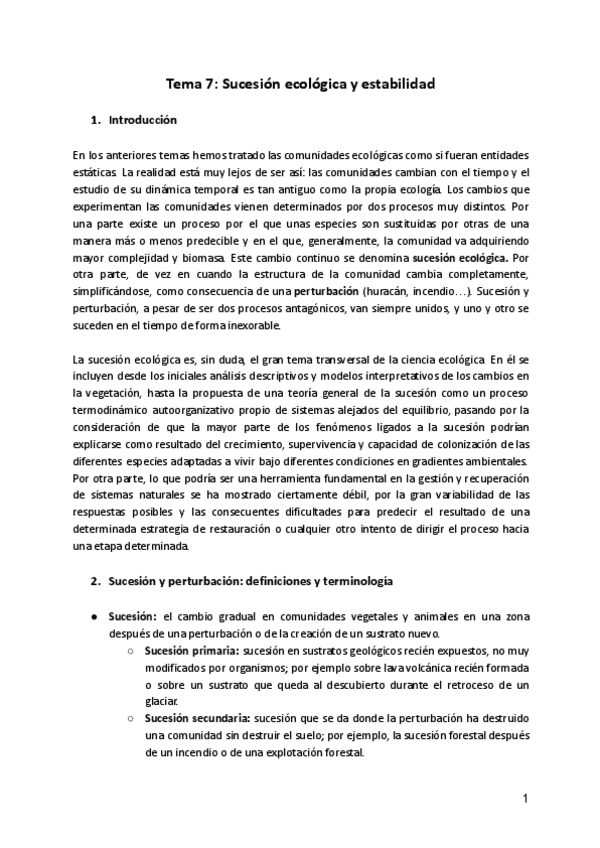 Tema 7: Sucesión ecológica y estabilidad

1. Introducción

En los anteriores temas hemos tratado las comunidades ecológicas como si fueran entidades estáticas. La realidad está muy lejos de ser así: las comunidades cambian con el tiempo y el estudio de su dinámica temporal es tan antiguo como la propia ecología. Los cambios que experimentan las comunidades vienen determinados por dos procesos muy distintos. Por una parte existe un proceso por el que unas especies son sustituidas por otras de una manera más o menos predecible y en el que, generalmente, la comunidad va adquiriendo mayor complejidad y biomasa. Este cambio continuo se denomina sucesión ecológica. Por otra parte, de vez en cuando la estructura de la comunidad cambia completamente, simplificándose, como consecuencia de una perturbación (huracán, incendio…). Sucesión y perturbación, a pesar de ser dos procesos antagónicos, van siempre unidos, y uno y otro se suceden en el tiempo de forma inexorable.

La sucesión ecológica es, sin duda, el gran tema transversal de la ciencia ecológica. En él se incluyen desde los iniciales análisis descriptivos y modelos interpretativos de los cambios en la vegetación, hasta la propuesta de una teoría general de la sucesión como un proceso termodinámico autoorganizativo propio de sistemas alejados del equilibrio, pasando por la consideración de que la mayor parte de los fenómenos ligados a la sucesión podrían explicarse como resultado del crecimiento, supervivencia y capacidad de colonización de las diferentes especies adaptadas a vivir bajo diferentes condiciones en gradientes ambientales. Por otra parte, lo que podría ser una herramienta fundamental en la gestión y recuperación de sistemas naturales se ha mostrado ciertamente débil, por la gran variabilidad de las respuestas posibles y las consecuentes dificultades para predecir el resultado de una determinada estrategia de restauración o cualquier otro intento de dirigir el proceso hacia una etapa determinada.

2. Sucesión y perturbación: definiciones y terminología

● Sucesión: el cambio gradual en comunidades vegetales y animales en una zona después de una perturbación o de la creación de un sustrato nuevo.
○ Sucesión primaria: sucesión en sustratos geológicos recién expuestos, no muy modificados por organismos; por ejemplo sobre lava volcánica recién formada o sobre un sustrato que queda al descubierto durante el retroceso de un glaciar.
○ Sucesión secundaria: sucesión que se da donde la perturbación ha destruido una comunidad sin destruir el suelo; por ejemplo, la sucesión forestal después de un incendio o de una explotación forestal.

1